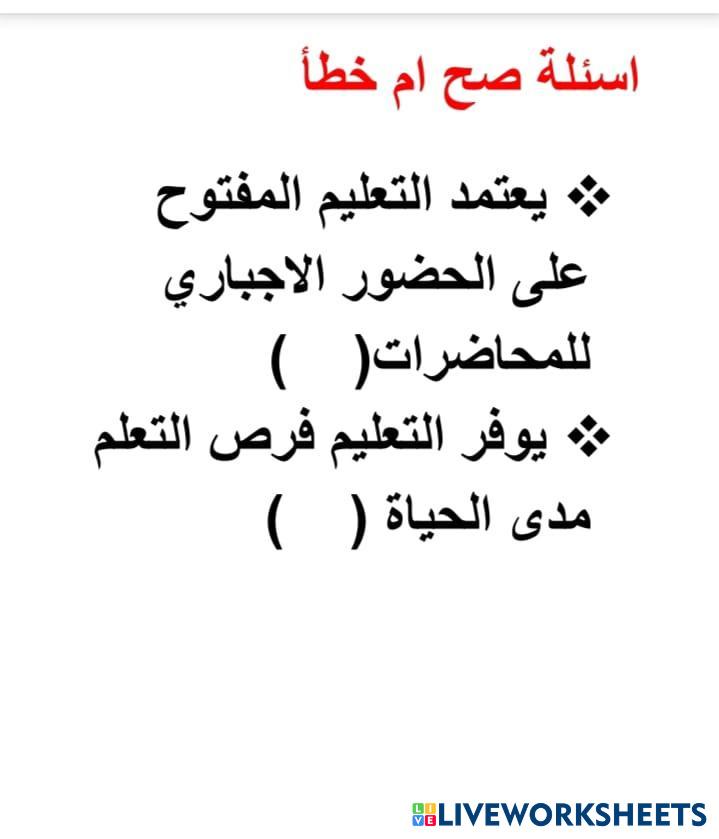 اسئلة صح ام خطأ

❖ يعتمد التعليم المفتوح على الحضور الاجباري للمحاضرات(    )

❖ يوفر التعليم فرص التعلم مدى الحياة (    )

LIVEWORKSHEETS